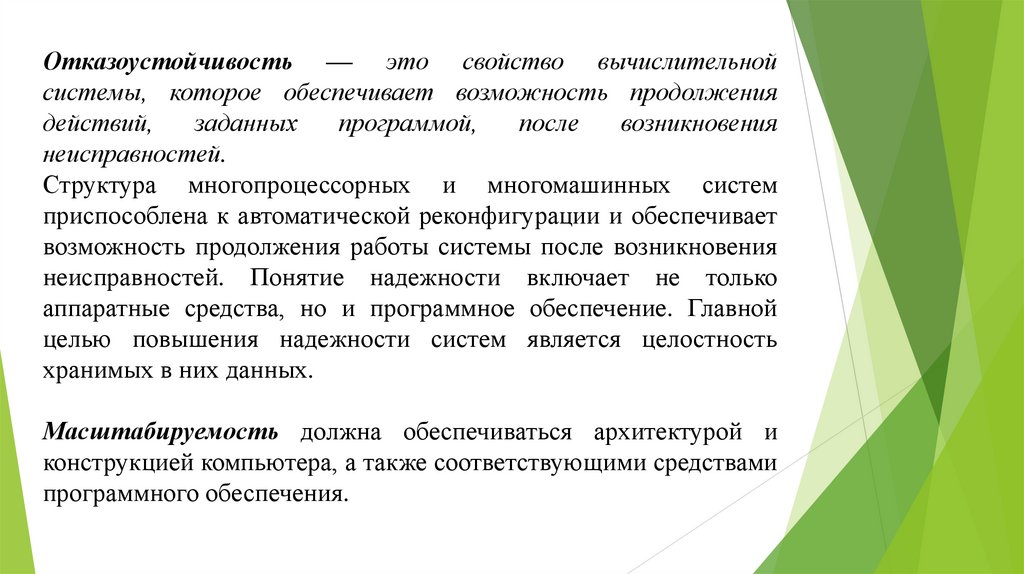 Отказоустойчивость — это свойство вычислительной системы, которое обеспечивает возможность продолжения действий, заданных программой, после возникновения неисправностей.
Структура многопроцессорных и многомашинных систем приспособлена к автоматической реконфигурации и обеспечивает возможность продолжения работы системы после возникновения неисправностей. Понятие надежности включает не только аппаратные средства, но и программное обеспечение. Главной целью повышения надежности систем является целостность хранимых в них данных.

Масштабируемость должна обеспечиваться архитектурой и конструкцией компьютера, а также соответствующими средствами программного обеспечения.